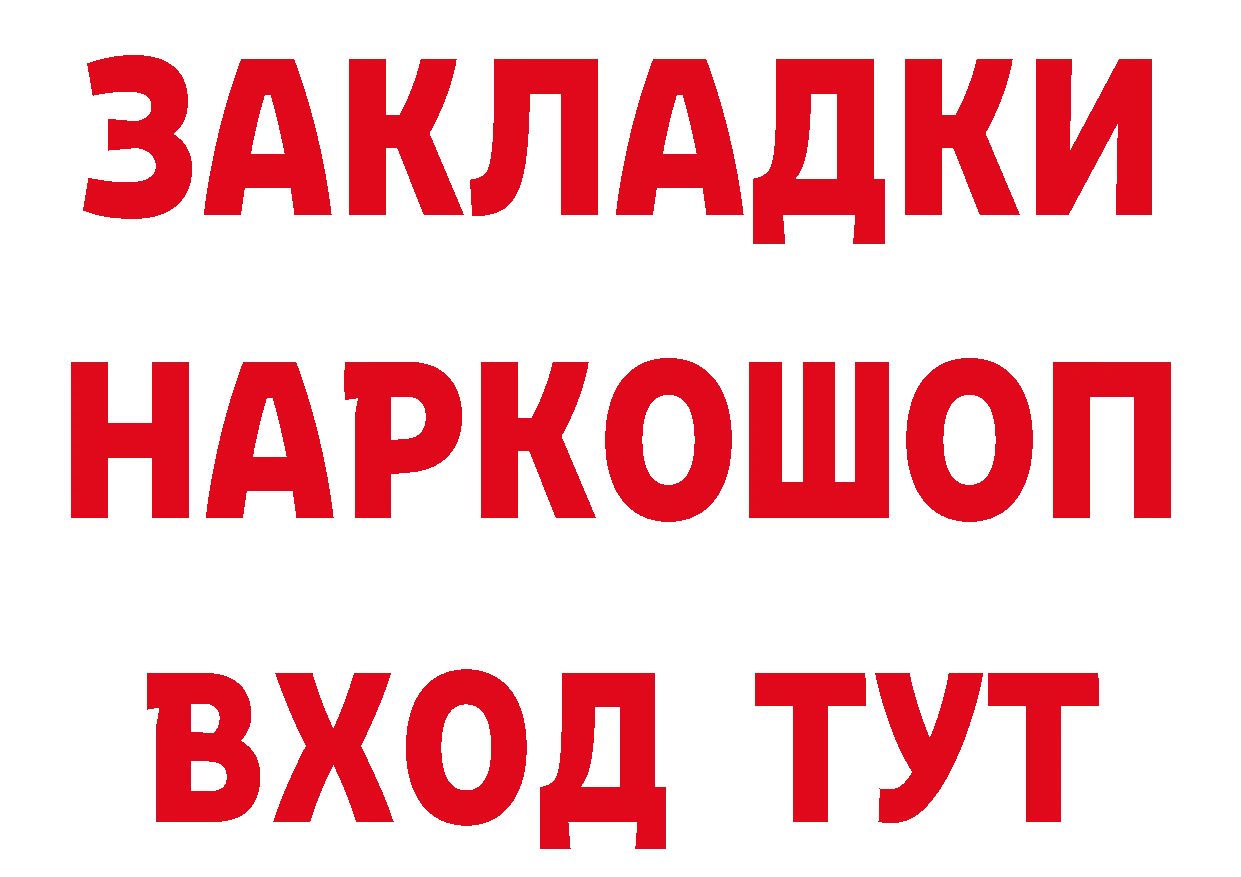 ЗАКЛАДКИ
НАРКОШОП
ВХОД ТУТ